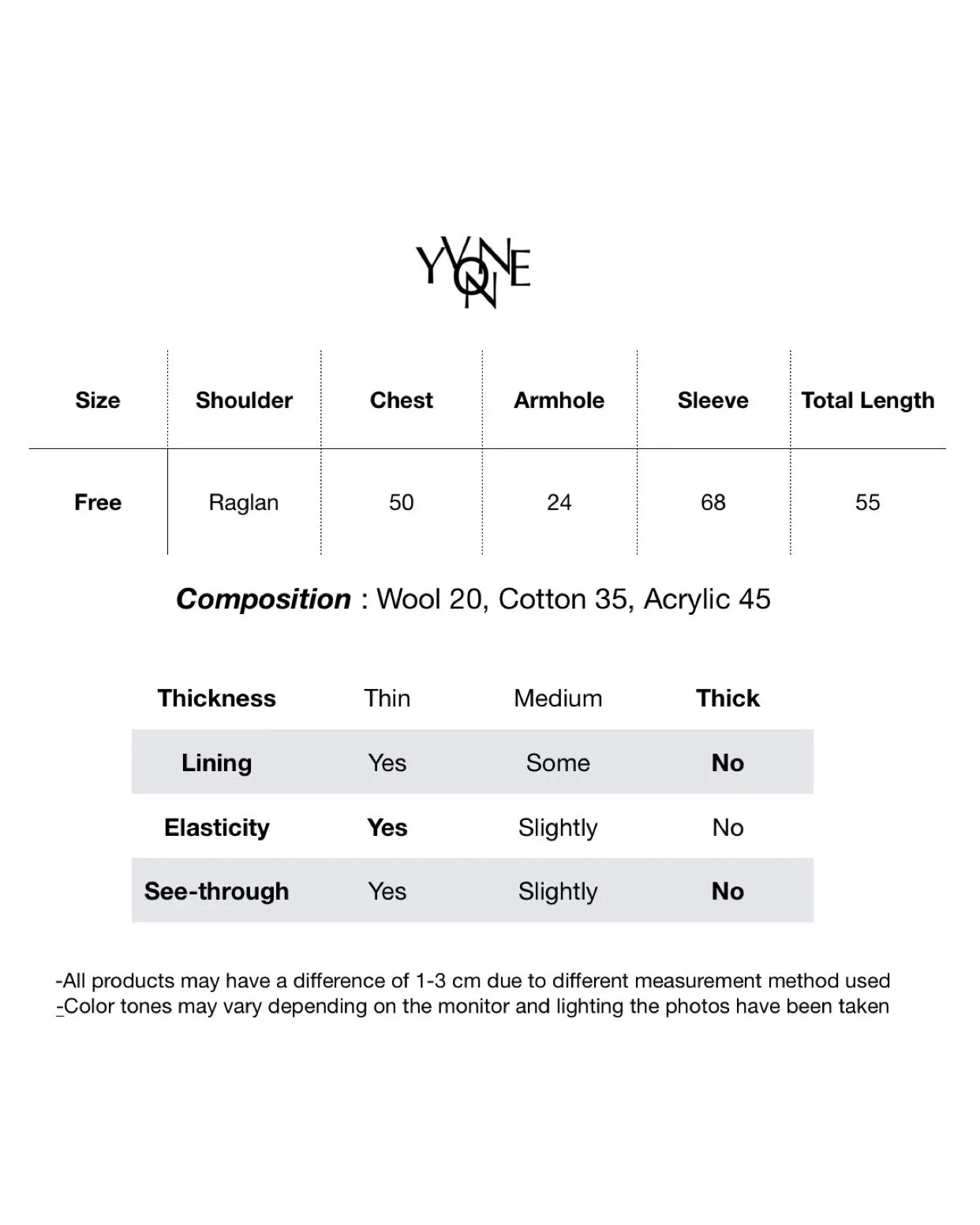 YVONNE

| Size | Shoulder | Chest | Armhole | Sleeve | Total Length |
|---|---|---|---|---|---|
| Free | Raglan | 50 | 24 | 68 | 55 |

Composition : Wool 20, Cotton 35, Acrylic 45

| Thickness | Thin | Medium | Thick |
|---|---|---|---|
| Lining | Yes | Some | No |
| Elasticity | Yes | Slightly | No |
| See-through | Yes | Slightly | No |

-All products may have a difference of 1-3 cm due to different measurement method used
-Color tones may vary depending on the monitor and lighting the photos have been taken